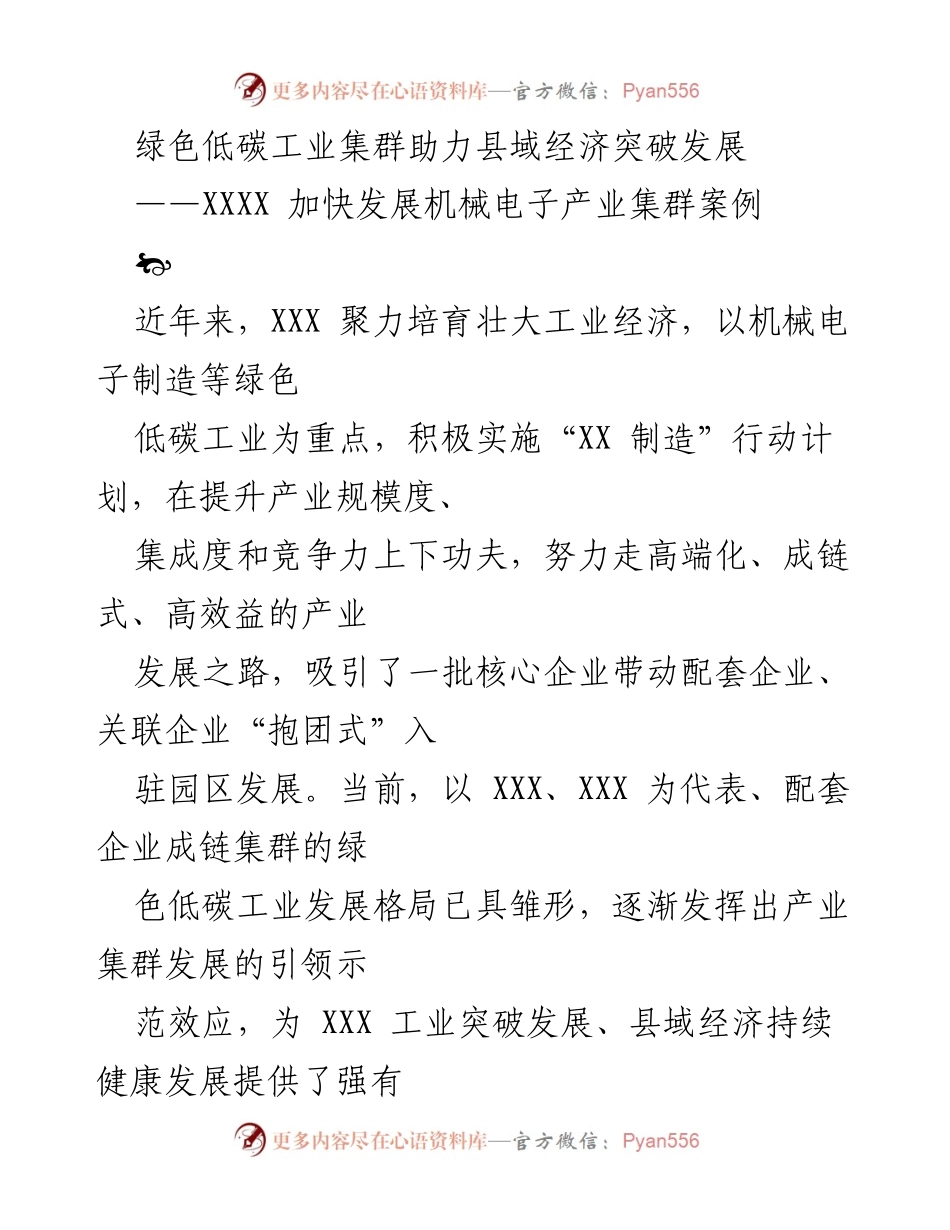 更多内容尽在心语资料库—官方微信：Pyan556

绿色低碳工业集群助力县域经济突破发展

——XXXX 加快发展机械电子产业集群案例

近年来，XXX 聚力培育壮大工业经济，以机械电子制造等绿色

低碳工业为重点，积极实施“XX 制造”行动计划，在提升产业规模度、

集成度和竞争力上下功夫，努力走高端化、成链式、高效益的产业

发展之路，吸引了一批核心企业带动配套企业、关联企业“抱团式”入

驻园区发展。当前，以 XXX、XXX 为代表、配套企业成链集群的绿

色低碳工业发展格局已具雏形，逐渐发挥出产业集群发展的引领示

范效应，为 XXX 工业突破发展、县域经济持续健康发展提供了强有

更多内容尽在心语资料库—官方微信：Pyan556